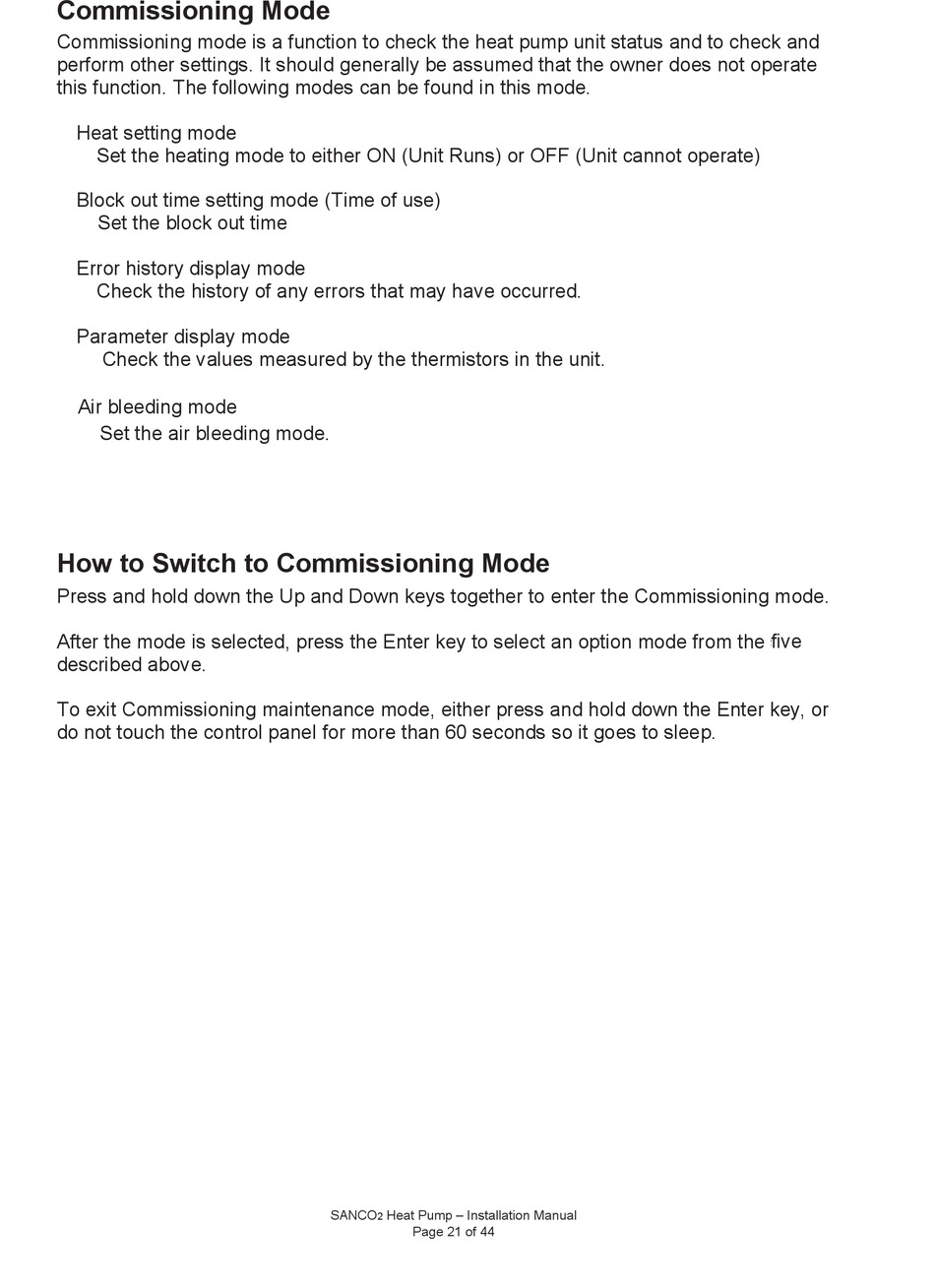 Commissioning Mode

Commissioning mode is a function to check the heat pump unit status and to check and perform other settings. It should generally be assumed that the owner does not operate this function. The following modes can be found in this mode.

Heat setting mode
Set the heating mode to either ON (Unit Runs) or OFF (Unit cannot operate)

Block out time setting mode (Time of use)
Set the block out time

Error history display mode
Check the history of any errors that may have occurred.

Parameter display mode
Check the values measured by the thermistors in the unit.

Air bleeding mode
Set the air bleeding mode.

How to Switch to Commissioning Mode

Press and hold down the Up and Down keys together to enter the Commissioning mode.

After the mode is selected, press the Enter key to select an option mode from the five described above.

To exit Commissioning maintenance mode, either press and hold down the Enter key, or do not touch the control panel for more than 60 seconds so it goes to sleep.

SANCO$_2$ Heat Pump – Installation Manual
Page 21 of 44